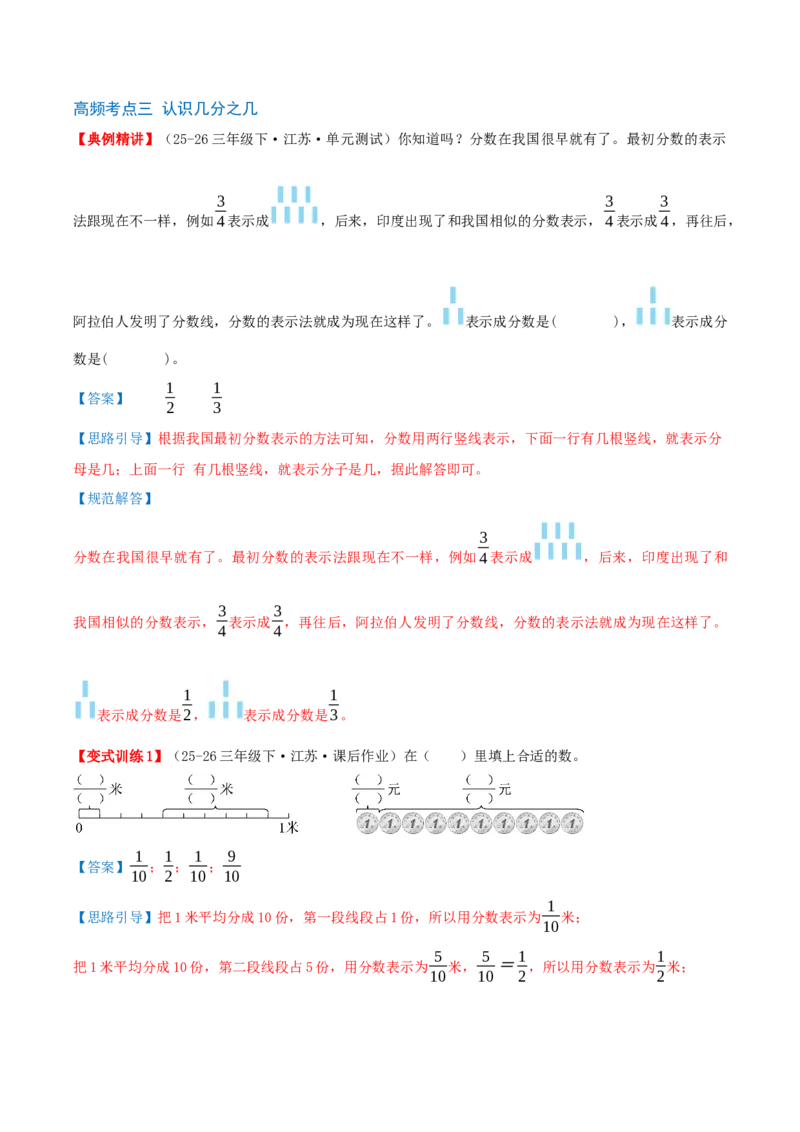 高频考点三 认识几分之几

【典例精讲】（25-26 三年级下·江苏·单元测试）你知道吗？分数在我国很早就有了。最初分数的表示法跟现在不一样，例如$\frac{3}{4}$表示成，后来，印度出现了和我国相似的分数表示，$\frac{3}{4}$表示成$\frac{3}{4}$，再往后，阿拉伯人发明了分数线，分数的表示法就成为现在这样了。表示成分数是(　　　)，表示成分数是(　　　)。

【答案】 $\frac{1}{2}$ $\frac{1}{3}$

【思路引导】根据我国最初分数表示的方法可知，分数用两行竖线表示，下面一行有几根竖线，就表示分母是几；上面一行 有几根竖线，就表示分子是几，据此解答即可。

【规范解答】

分数在我国很早就有了。最初分数的表示法跟现在不一样，例如$\frac{3}{4}$表示成，后来，印度出现了和我国相似的分数表示，$\frac{3}{4}$表示成$\frac{3}{4}$，再往后，阿拉伯人发明了分数线，分数的表示法就成为现在这样了。

表示成分数是$\frac{1}{2}$，表示成分数是$\frac{1}{3}$。

【变式训练1】（25-26 三年级下·江苏·课后作业）在（　）里填上合适的数。

$\frac{(\ )}{(\ )}$米 $\frac{(\ )}{(\ )}$米
0 1米

$\frac{(\ )}{(\ )}$元 $\frac{(\ )}{(\ )}$元

【答案】$\frac{1}{10}$；$\frac{1}{2}$；$\frac{1}{10}$；$\frac{9}{10}$

【思路引导】把 1 米平均分成 10 份，第一段线段占 1 份，所以用分数表示为$\frac{1}{10}$米；

把 1 米平均分成 10 份，第二段线段占 5 份，用分数表示为$\frac{5}{10}$米，$\frac{5}{10}=\frac{1}{2}$，所以用分数表示为$\frac{1}{2}$米；